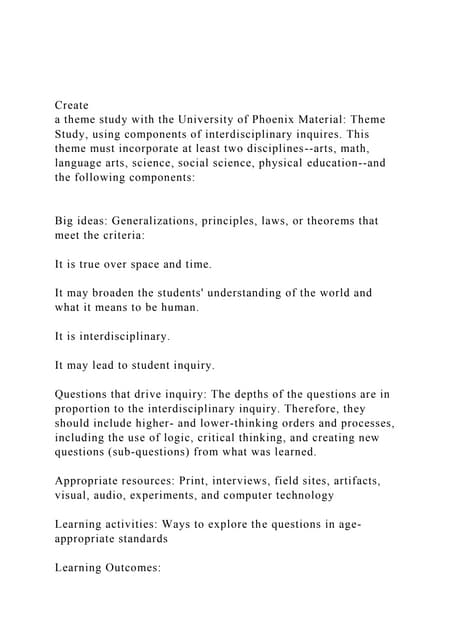 Create
a theme study with the University of Phoenix Material: Theme Study, using components of interdisciplinary inquires. This theme must incorporate at least two disciplines--arts, math, language arts, science, social science, physical education--and the following components:

Big ideas: Generalizations, principles, laws, or theorems that meet the criteria:

It is true over space and time.

It may broaden the students' understanding of the world and what it means to be human.

It is interdisciplinary.

It may lead to student inquiry.

Questions that drive inquiry: The depths of the questions are in proportion to the interdisciplinary inquiry. Therefore, they should include higher- and lower-thinking orders and processes, including the use of logic, critical thinking, and creating new questions (sub-questions) from what was learned.

Appropriate resources: Print, interviews, field sites, artifacts, visual, audio, experiments, and computer technology

Learning activities: Ways to explore the questions in age-appropriate standards

Learning Outcomes: